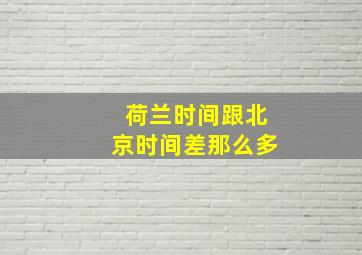 荷兰时间跟北京时间差那么多